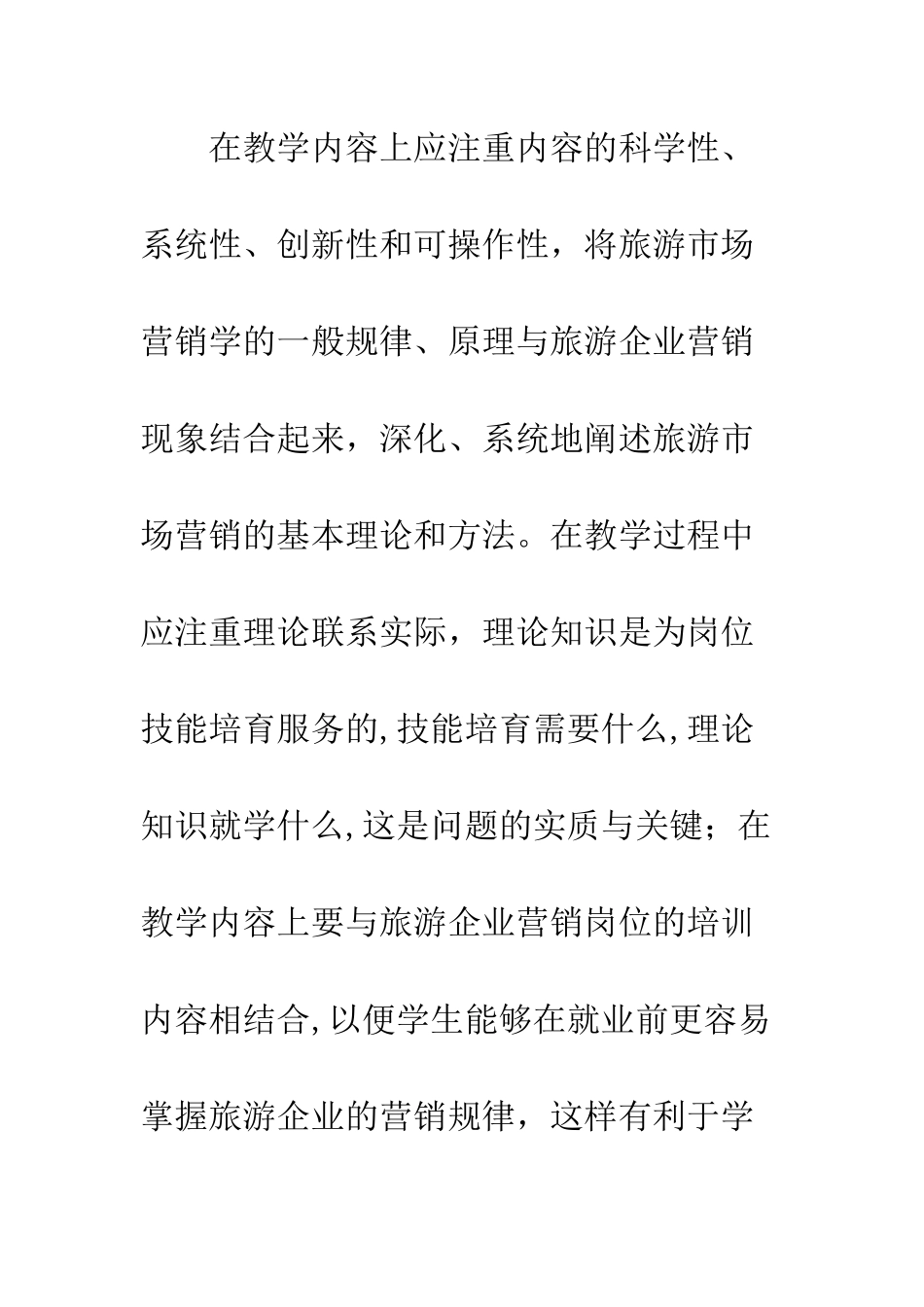 在教学内容上应注重内容的科学性、系统性、创新性和可操作性，将旅游市场营销学的一般规律、原理与旅游企业营销现象结合起来，深化、系统地阐述旅游市场营销的基本理论和方法。在教学过程中应注重理论联系实际，理论知识是为岗位技能培育服务的,技能培育需要什么,理论知识就学什么,这是问题的实质与关键；在教学内容上要与旅游企业营销岗位的培训内容相结合,以便学生能够在就业前更容易掌握旅游企业的营销规律，这样有利于学